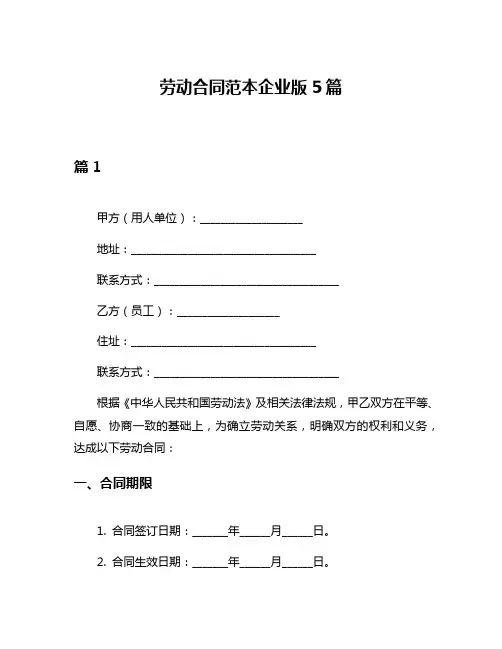 劳动合同范本企业版 5 篇

篇 1

甲方（用人单位）：__________________

地址：________________________________

联系方式：________________________________

乙方（员工）：__________________

住址：________________________________

联系方式：________________________________

根据《中华人民共和国劳动法》及相关法律法规，甲乙双方在平等、自愿、协商一致的基础上，为确立劳动关系，明确双方的权利和义务，达成以下劳动合同：

一、合同期限

1. 合同签订日期：______年_____月_____日。

2. 合同生效日期：______年_____月_____日。